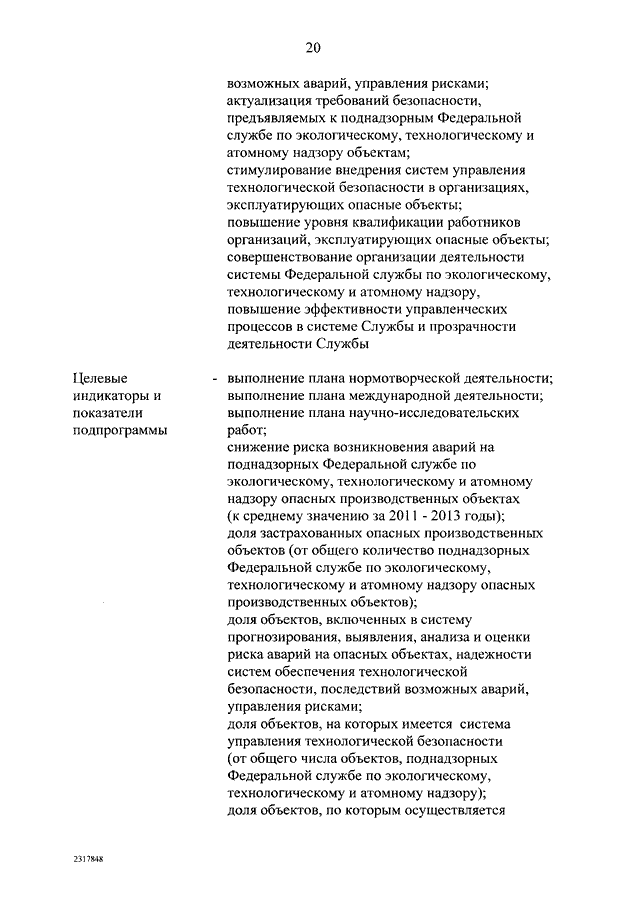 20

возможных аварий, управления рисками;
актуализация требований безопасности, предъявляемых к поднадзорным Федеральной службе по экологическому, технологическому и атомному надзору объектам;
стимулирование внедрения систем управления технологической безопасности в организациях, эксплуатирующих опасные объекты;
повышение уровня квалификации работников организаций, эксплуатирующих опасные объекты;
совершенствование организации деятельности системы Федеральной службы по экологическому, технологическому и атомному надзору, повышение эффективности управленческих процессов в системе Службы и прозрачности деятельности Службы

Целевые индикаторы и показатели подпрограммы

- выполнение плана нормотворческой деятельности;
выполнение плана международной деятельности;
выполнение плана научно-исследовательских работ;
снижение риска возникновения аварий на поднадзорных Федеральной службе по экологическому, технологическому и атомному надзору опасных производственных объектах (к среднему значению за 2011 - 2013 годы);
доля застрахованных опасных производственных объектов (от общего количество поднадзорных Федеральной службе по экологическому, технологическому и атомному надзору опасных производственных объектов);
доля объектов, включенных в систему прогнозирования, выявления, анализа и оценки риска аварий на опасных объектах, надежности систем обеспечения технологической безопасности, последствий возможных аварий, управления рисками;
доля объектов, на которых имеется система управления технологической безопасности (от общего числа объектов, поднадзорных Федеральной службе по экологическому, технологическому и атомному надзору);
доля объектов, по которым осуществляется

2317848